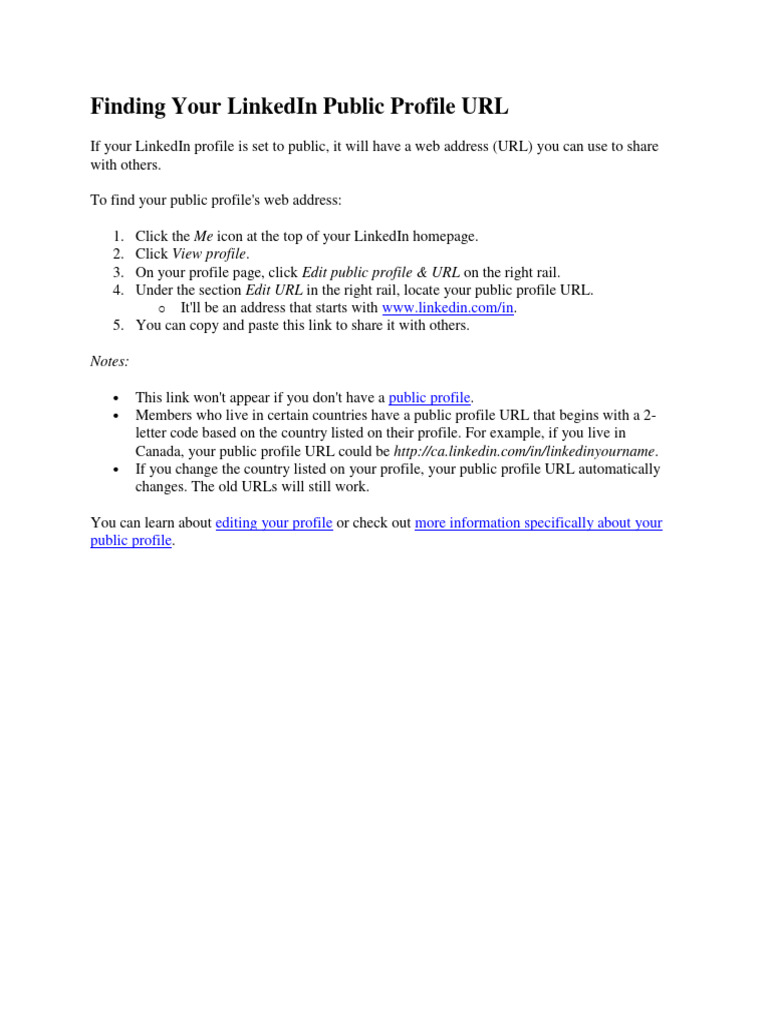 Finding Your LinkedIn Public Profile URL

If your LinkedIn profile is set to public, it will have a web address (URL) you can use to share with others.

To find your public profile's web address:

1. Click the Me icon at the top of your LinkedIn homepage.
2. Click View profile.
3. On your profile page, click Edit public profile & URL on the right rail.
4. Under the section Edit URL in the right rail, locate your public profile URL.
   o It'll be an address that starts with www.linkedin.com/in.
5. You can copy and paste this link to share it with others.

Notes:

• This link won't appear if you don't have a public profile.
• Members who live in certain countries have a public profile URL that begins with a 2-letter code based on the country listed on their profile. For example, if you live in Canada, your public profile URL could be http://ca.linkedin.com/in/linkedinyourname.
• If you change the country listed on your profile, your public profile URL automatically changes. The old URLs will still work.

You can learn about editing your profile or check out more information specifically about your public profile.